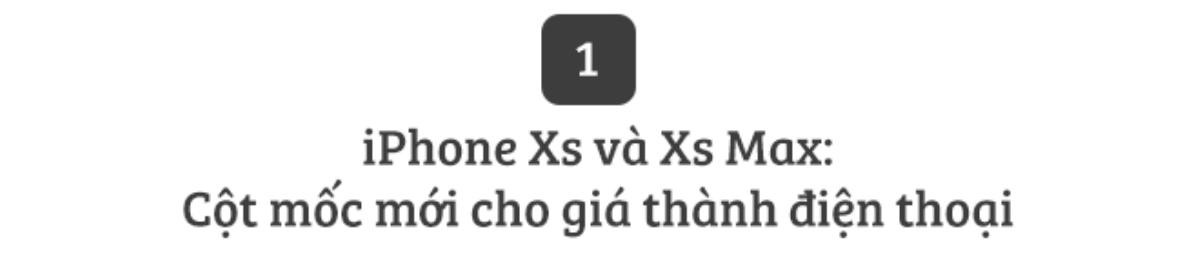 1

iPhone Xs và Xs Max:
Cột mốc mới cho giá thành điện thoại